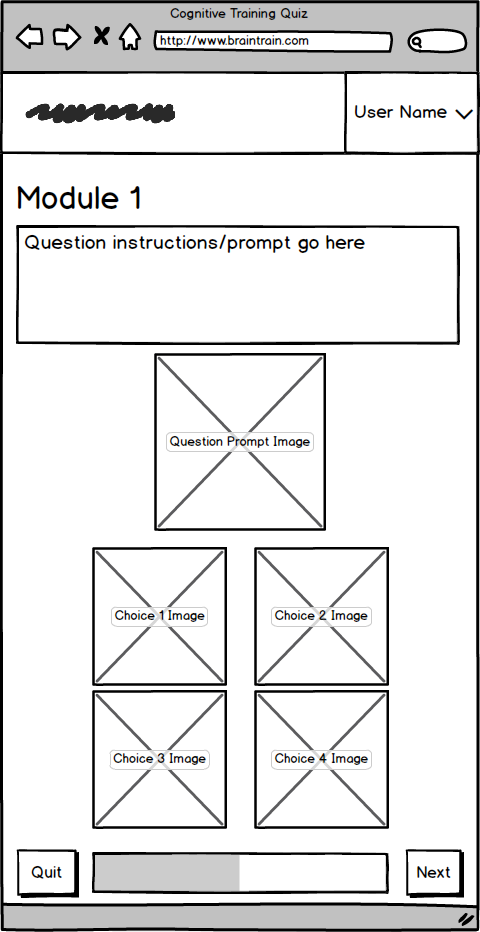 Cognitive Training Quiz

http://www.braintrain.com

User Name

Module 1

Question instructions/prompt go here

Question Prompt Image

Choice 1 Image

Choice 2 Image

Choice 3 Image

Choice 4 Image

Quit

Next